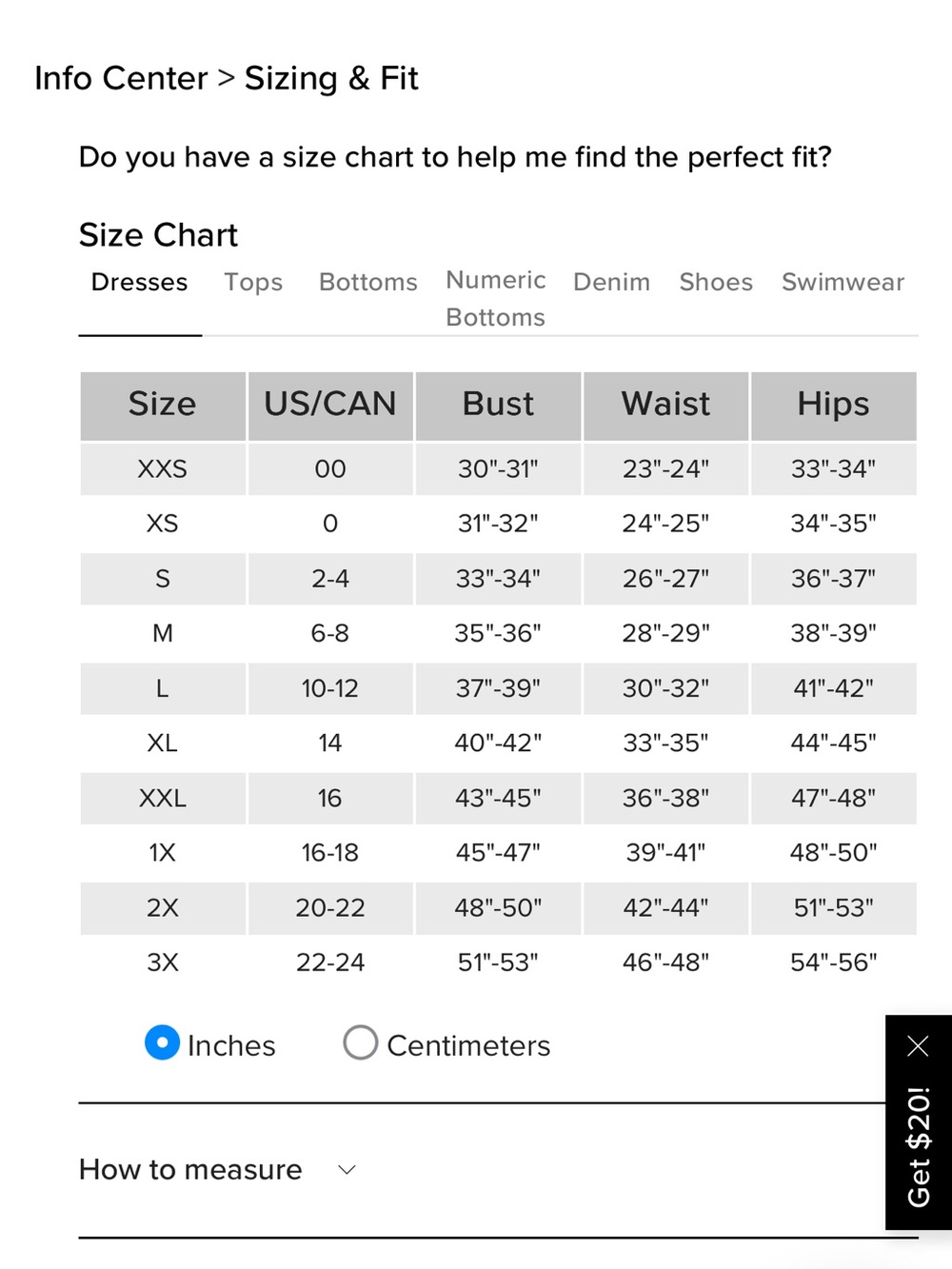 Info Center > Sizing & Fit

Do you have a size chart to help me find the perfect fit?

Size Chart

Dresses Tops Bottoms Numeric Bottoms Denim Shoes Swimwear

| Size | US/CAN | Bust | Waist | Hips |
|---|---|---|---|---|
| XXS | 00 | 30"-31" | 23"-24" | 33"-34" |
| XS | 0 | 31"-32" | 24"-25" | 34"-35" |
| S | 2-4 | 33"-34" | 26"-27" | 36"-37" |
| M | 6-8 | 35"-36" | 28"-29" | 38"-39" |
| L | 10-12 | 37"-39" | 30"-32" | 41"-42" |
| XL | 14 | 40"-42" | 33"-35" | 44"-45" |
| XXL | 16 | 43"-45" | 36"-38" | 47"-48" |
| 1X | 16-18 | 45"-47" | 39"-41" | 48"-50" |
| 2X | 20-22 | 48"-50" | 42"-44" | 51"-53" |
| 3X | 22-24 | 51"-53" | 46"-48" | 54"-56" |

Inches Centimeters

How to measure

Get $20!